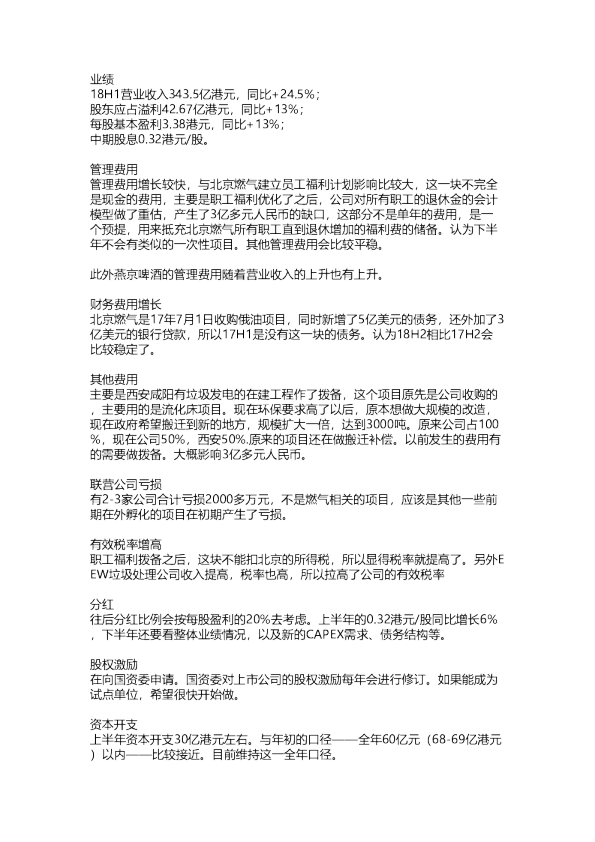 业绩
18H1营业收入343.5亿港元，同比+24.5%；
股东应占溢利42.67亿港元，同比+13%；
每股基本盈利3.38港元，同比+13%；
中期股息0.32港元/股。

管理费用
管理费用增长较快，与北京燃气建立员工福利计划影响比较大，这一块不完全是现金的费用，主要是职工福利优化了之后，公司对所有职工的退休金的会计模型做了重估，产生了3亿多元人民币的缺口，这部分不是单年的费用，是一个预提，用来抵充北京燃气所有职工直到退休增加的福利费的储备。认为下半年不会有类似的一次性项目。其他管理费用会比较平稳。

此外燕京啤酒的管理费用随着营业收入的上升也有上升。

财务费用增长
北京燃气是17年7月1日收购俄油项目，同时新增了5亿美元的债务，还外加了3亿美元的银行贷款，所以17H1是没有这一块的债务。认为18H2相比17H2会比较稳定了。

其他费用
主要是西安咸阳有垃圾发电的在建工程作了拨备，这个项目原先是公司收购的，主要用的是流化床项目。现在环保要求高了以后，原本想做大规模的改造，现在政府希望搬迁到新的地方，规模扩大一倍，达到3000吨。原来公司占100%，现在公司50%，西安50%.原来的项目还在做搬迁补偿。以前发生的费用有的需要做拨备。大概影响3亿多元人民币。

联营公司亏损
有2-3家公司合计亏损2000多万元，不是燃气相关的项目，应该是其他一些前期在外孵化的项目在初期产生了亏损。

有效税率增高
职工福利拨备之后，这块不能扣北京的所得税，所以显得税率就提高了。另外EEW垃圾处理公司收入提高，税率也高，所以拉高了公司的有效税率

分红
往后分红比例会按每股盈利的20%去考虑。上半年的0.32港元/股同比增长6%，下半年还要看整体业绩情况，以及新的CAPEX需求、债务结构等。

股权激励
在向国资委申请。国资委对上市公司的股权激励每年会进行修订。如果能成为试点单位，希望很快开始做。

资本开支
上半年资本开支30亿港元左右。与年初的口径——全年60亿元（68-69亿港元）以内——比较接近。目前维持这一全年口径。